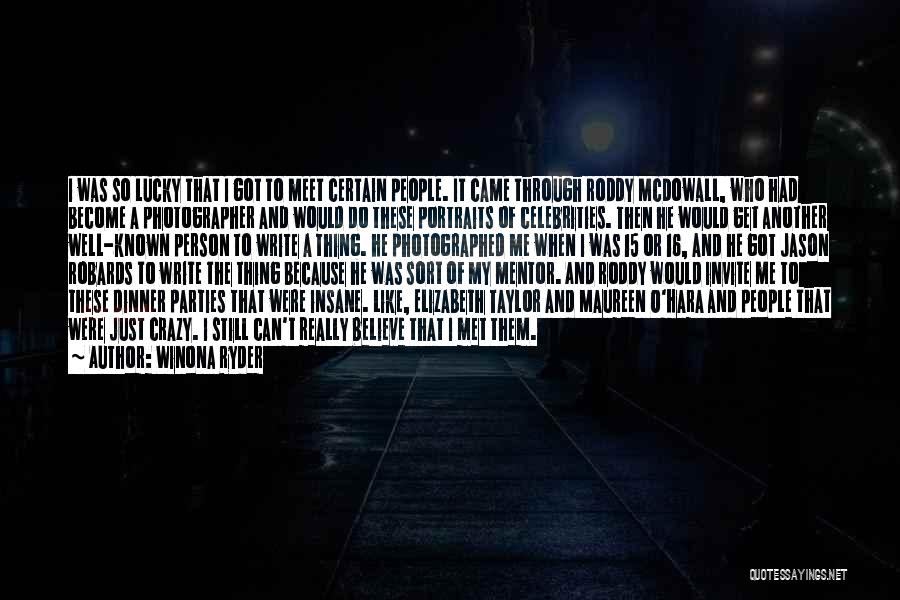 I WAS SO LUCKY THAT I GOT TO MEET CERTAIN PEOPLE. IT CAME THROUGH RODDY MCDOWALL, WHO HAD BECOME A PHOTOGRAPHER AND WOULD DO THESE PORTRAITS OF CELEBRITIES. THEN HE WOULD GET ANOTHER WELL-KNOWN PERSON TO WRITE A THING. HE PHOTOGRAPHED ME WHEN I WAS 15 OR 16, AND HE GOT JASON ROBARDS TO WRITE THE THING BECAUSE HE WAS SORT OF MY MENTOR. AND RODDY WOULD INVITE ME TO THESE DINNER PARTIES THAT WERE INSANE. LIKE, ELIZABETH TAYLOR AND MAUREEN O'HARA AND PEOPLE THAT WERE JUST CRAZY. I STILL CAN'T REALLY BELIEVE THAT I MET THEM.
~ AUTHOR: WINONA RYDER

QUOTESSAYINGS.NET